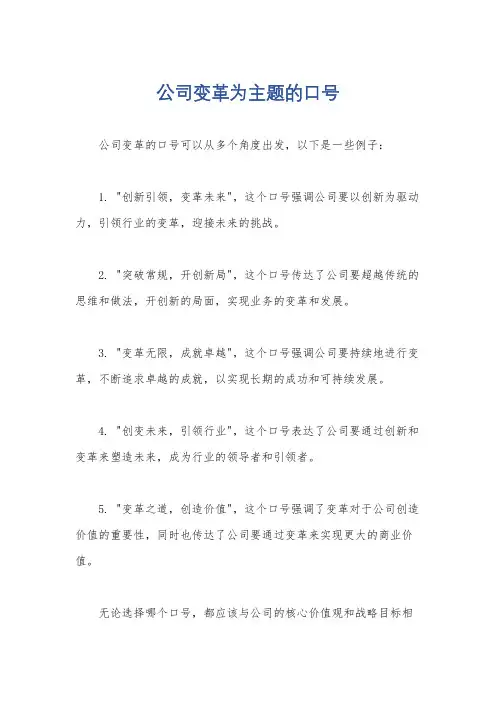 公司变革为主题的口号

公司变革的口号可以从多个角度出发，以下是一些例子：

1. "创新引领，变革未来"，这个口号强调公司要以创新为驱动力，引领行业的变革，迎接未来的挑战。

2. "突破常规，开创新局"，这个口号传达了公司要超越传统的思维和做法，开创新的局面，实现业务的变革和发展。

3. "变革无限，成就卓越"，这个口号强调公司要持续地进行变革，不断追求卓越的成就，以实现长期的成功和可持续发展。

4. "创变未来，引领行业"，这个口号表达了公司要通过创新和变革来塑造未来，成为行业的领导者和引领者。

5. "变革之道，创造价值"，这个口号强调了变革对于公司创造价值的重要性，同时也传达了公司要通过变革来实现更大的商业价值。

无论选择哪个口号，都应该与公司的核心价值观和战略目标相